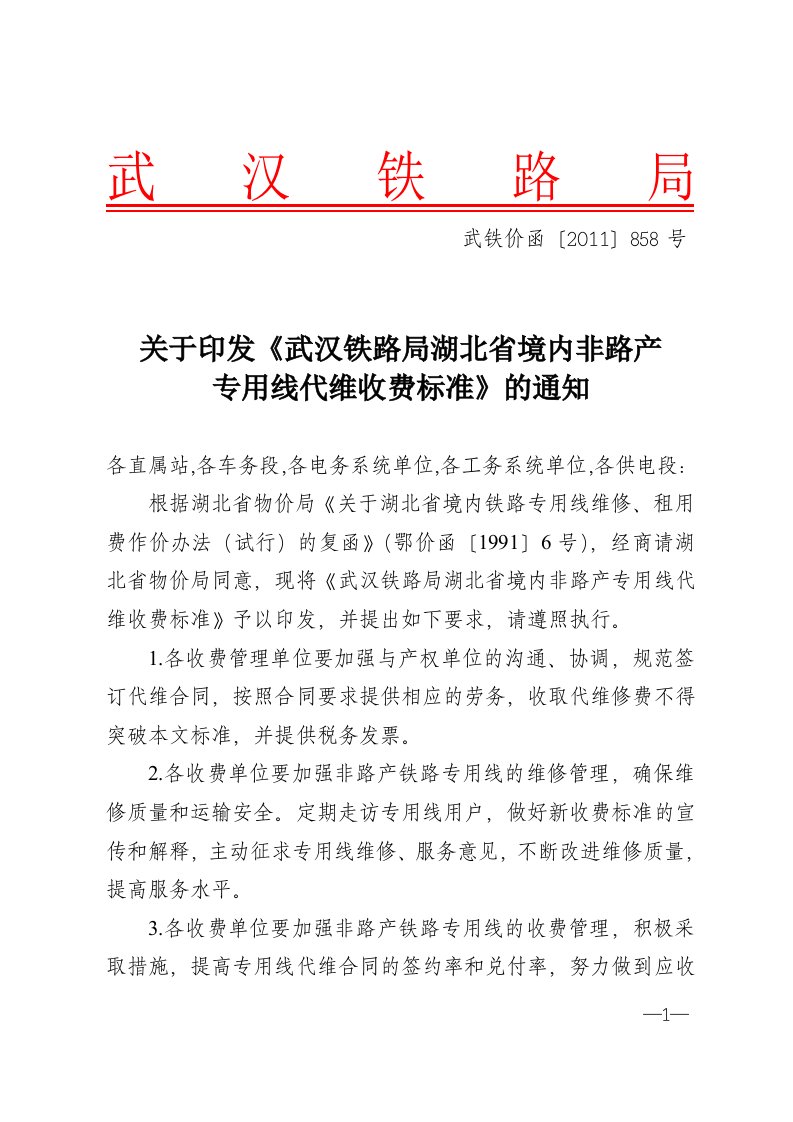 武　汉　铁　路　局

武铁价函〔2011〕858 号

关于印发《武汉铁路局湖北省境内非路产专用线代维收费标准》的通知

各直属站,各车务段,各电务系统单位,各工务系统单位,各供电段：

根据湖北省物价局《关于湖北省境内铁路专用线维修、租用费作价办法（试行）的复函》(鄂价函〔1991〕6 号)，经商请湖北省物价局同意，现将《武汉铁路局湖北省境内非路产专用线代维收费标准》予以印发，并提出如下要求，请遵照执行。

1.各收费管理单位要加强与产权单位的沟通、协调，规范签订代维合同，按照合同要求提供相应的劳务，收取代维修费不得突破本文标准，并提供税务发票。

2.各收费单位要加强非路产铁路专用线的维修管理，确保维修质量和运输安全。定期走访专用线用户，做好新收费标准的宣传和解释，主动征求专用线维修、服务意见，不断改进维修质量，提高服务水平。

3.各收费单位要加强非路产铁路专用线的收费管理，积极采取措施，提高专用线代维合同的签约率和兑付率，努力做到应收

—1—